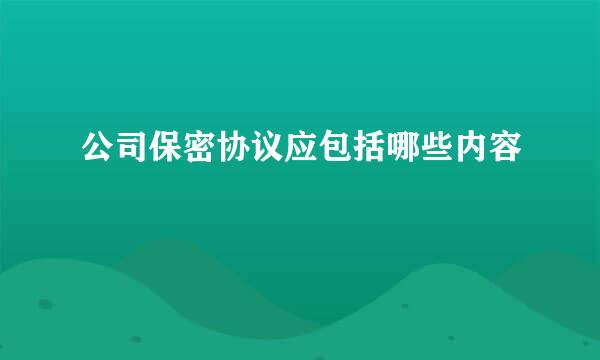 公司保密协议应包括哪些内容